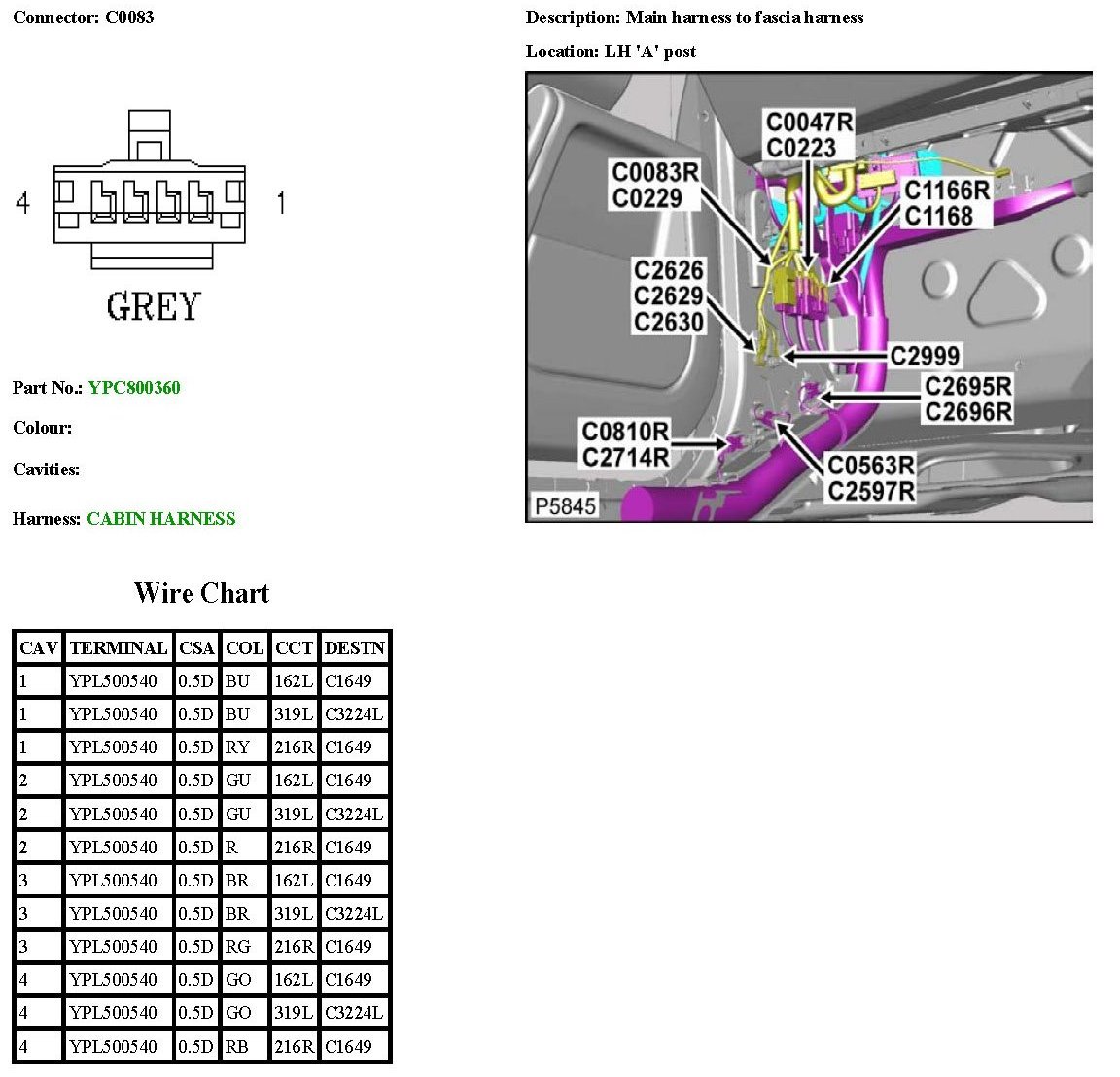 Connector: C0083

4 1

GREY

Part No.: YPC800360

Colour:

Cavities:

Harness: CABIN HARNESS

Description: Main harness to fascia harness

Location: LH 'A' post

C0047R
C0223
C0083R
C0229
C1166R
C1168
C2626
C2629
C2630
C2999
C2695R
C2696R
C0810R
C2714R
C0563R
C2597R
P5845

Wire Chart

| CAV | TERMINAL | CSA | COL | CCT | DESTN |
|---|---|---|---|---|---|
| 1 | YPL500540 | 0.5D | BU | 162L | C1649 |
| 1 | YPL500540 | 0.5D | BU | 319L | C3224L |
| 1 | YPL500540 | 0.5D | RY | 216R | C1649 |
| 2 | YPL500540 | 0.5D | GU | 162L | C1649 |
| 2 | YPL500540 | 0.5D | GU | 319L | C3224L |
| 2 | YPL500540 | 0.5D | R | 216R | C1649 |
| 3 | YPL500540 | 0.5D | BR | 162L | C1649 |
| 3 | YPL500540 | 0.5D | BR | 319L | C3224L |
| 3 | YPL500540 | 0.5D | RG | 216R | C1649 |
| 4 | YPL500540 | 0.5D | GO | 162L | C1649 |
| 4 | YPL500540 | 0.5D | GO | 319L | C3224L |
| 4 | YPL500540 | 0.5D | RB | 216R | C1649 |